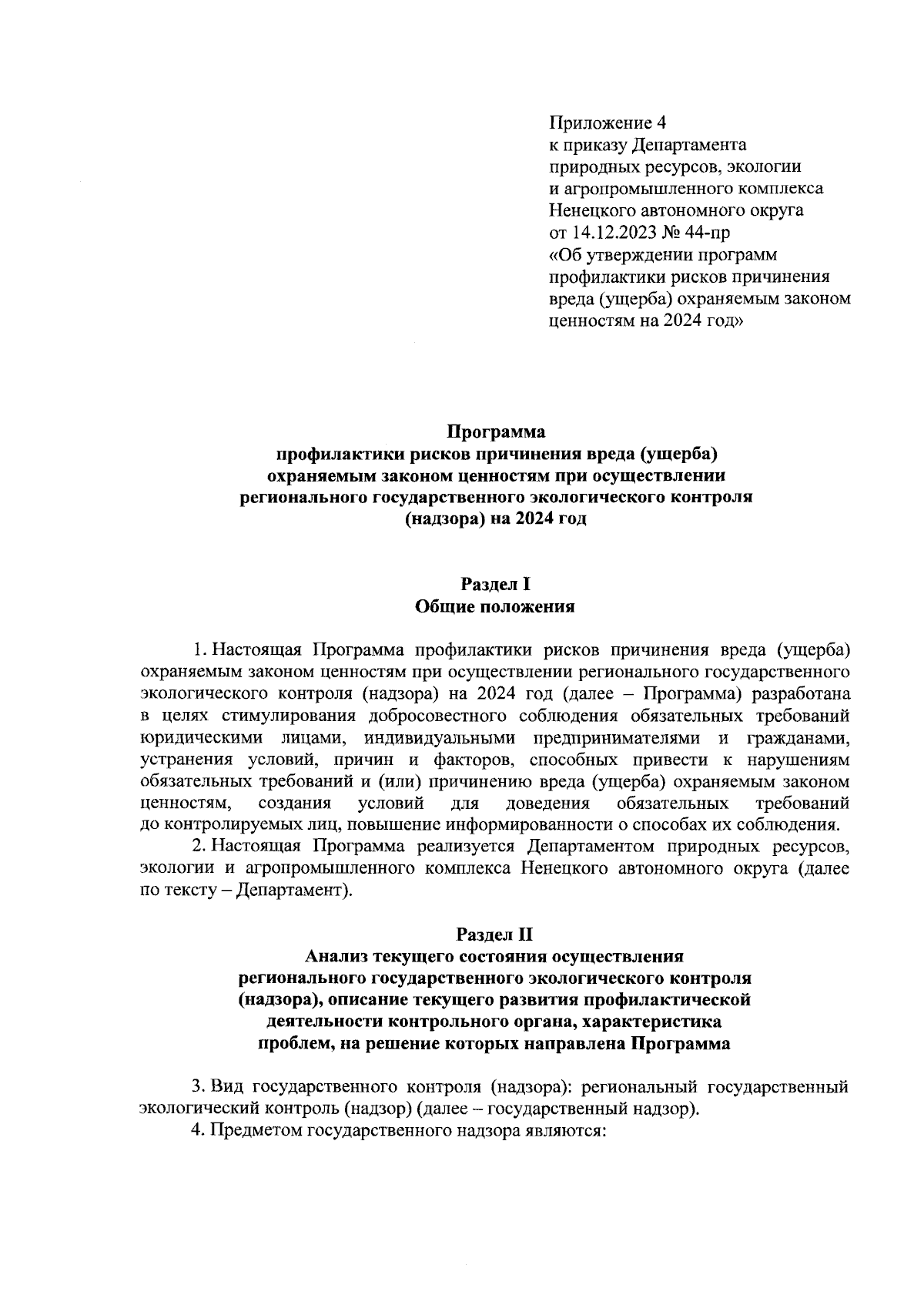 Приложение 4
к приказу Департамента
природных ресурсов, экологии
и агропромышленного комплекса
Ненецкого автономного округа
от 14.12.2023 № 44-пр
«Об утверждении программ
профилактики рисков причинения
вреда (ущерба) охраняемым законом
ценностям на 2024 год»

Программа
профилактики рисков причинения вреда (ущерба)
охраняемым законом ценностям при осуществлении
регионального государственного экологического контроля
(надзора) на 2024 год

Раздел I
Общие положения

1. Настоящая Программа профилактики рисков причинения вреда (ущерба) охраняемым законом ценностям при осуществлении регионального государственного экологического контроля (надзора) на 2024 год (далее – Программа) разработана в целях стимулирования добросовестного соблюдения обязательных требований юридическими лицами, индивидуальными предпринимателями и гражданами, устранения условий, причин и факторов, способных привести к нарушениям обязательных требований и (или) причинению вреда (ущерба) охраняемым законом ценностям, создания условий для доведения обязательных требований до контролируемых лиц, повышение информированности о способах их соблюдения.
2. Настоящая Программа реализуется Департаментом природных ресурсов, экологии и агропромышленного комплекса Ненецкого автономного округа (далее по тексту – Департамент).

Раздел II
Анализ текущего состояния осуществления
регионального государственного экологического контроля
(надзора), описание текущего развития профилактической
деятельности контрольного органа, характеристика
проблем, на решение которых направлена Программа

3. Вид государственного контроля (надзора): региональный государственный экологический контроль (надзор) (далее – государственный надзор).
4. Предметом государственного надзора являются: